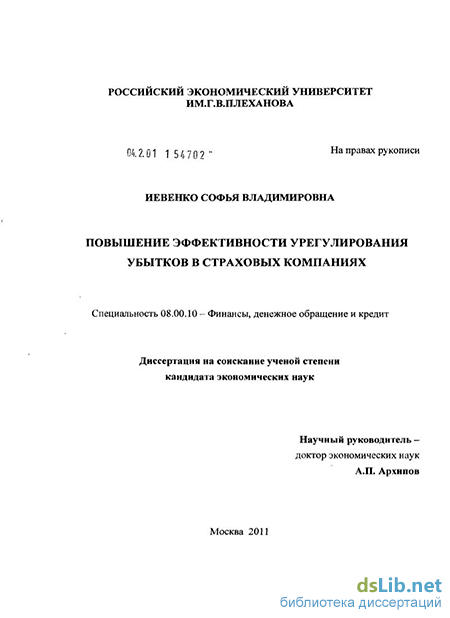 РОССИЙСКИЙ ЭКОНОМИЧЕСКИЙ УНИВЕРСИТЕТ ИМ.Г.В.ПЛЕХАНОВА

04.2.01 1 54702 -

На правах рукописи

ИЕВЕНКО СОФЬЯ ВЛАДИМИРОВНА

ПОВЫШЕНИЕ ЭФФЕКТИВНОСТИ УРЕГУЛИРОВАНИЯ УБЫТКОВ В СТРАХОВЫХ КОМПАНИЯХ

Специальность 08.00.10 – Финансы, денежное обращение и кредит

Диссертация на соискание ученой степени кандидата экономических наук

Научный руководитель – доктор экономических наук А.П. Архипов

Москва 2011

dsLib.net
библиотека диссертаций